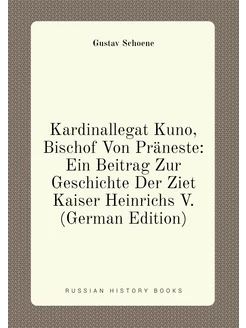 Gustav Schoene

Kardinallegat Kuno, Bischof Von Präneste: Ein Beitrag Zur Geschichte Der Ziet Kaiser Heinrichs V. (German Edition)

RUSSIAN HISTORY BOOKS